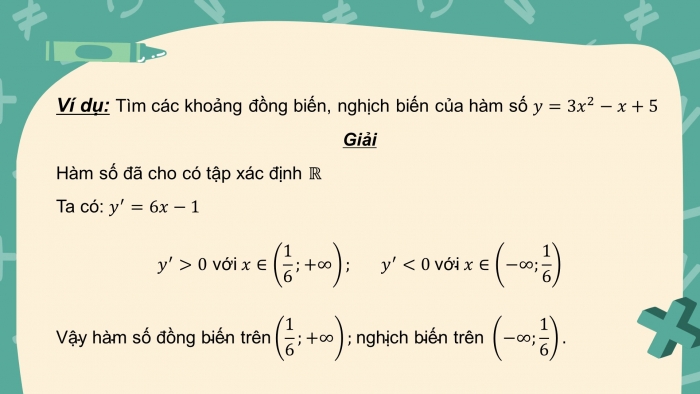 Ví dụ: Tìm các khoảng đồng biến, nghịch biến của hàm số $y = 3x^2 - x + 5$

Giải

Hàm số đã cho có tập xác định $\mathbb{R}$

Ta có: $y' = 6x - 1$

$y' > 0$ với $x \in \left(\frac{1}{6}; +\infty\right)$; $y' < 0$ với $x \in \left(-\infty; \frac{1}{6}\right)$

Vậy hàm số đồng biến trên $\left(\frac{1}{6}; +\infty\right)$; nghịch biến trên $\left(-\infty; \frac{1}{6}\right)$.